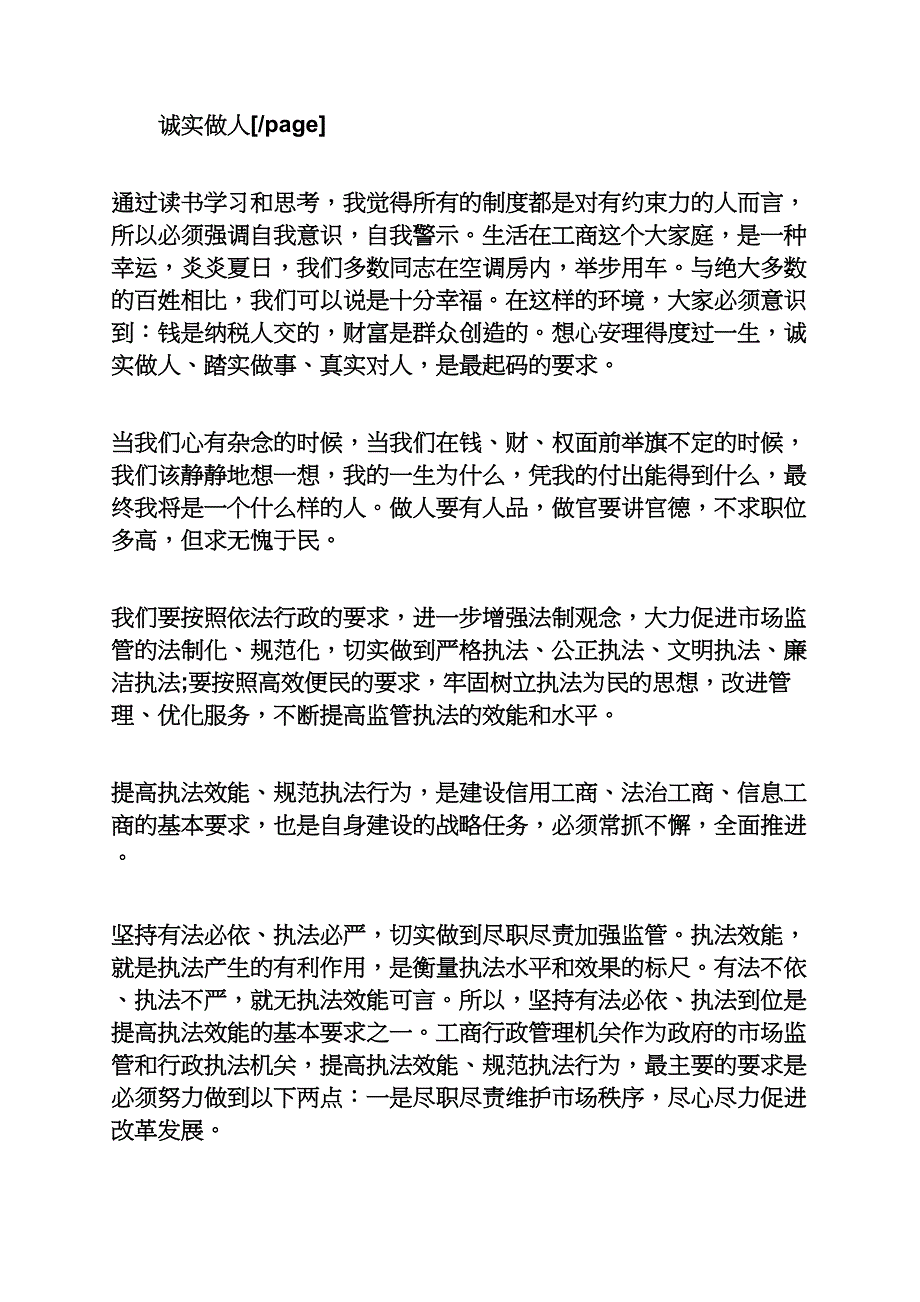 诚实做人[/page]

通过读书学习和思考，我觉得所有的制度都是对有约束力的人而言，所以必须强调自我意识，自我警示。生活在工商这个大家庭，是一种幸运，炎炎夏日，我们多数同志在空调房内，举步用车。与绝大多数的百姓相比，我们可以说是十分幸福。在这样的环境，大家必须意识到：钱是纳税人交的，财富是群众创造的。想心安理得度过一生，诚实做人、踏实做事、真实对人，是最起码的要求。

当我们心有杂念的时候，当我们在钱、财、权面前举旗不定的时候，我们该静静地想一想，我的一生为什么，凭我的付出能得到什么，最终我将是一个什么样的人。做人要有人品，做官要讲官德，不求职位多高，但求无愧于民。

我们要按照依法行政的要求，进一步增强法制观念，大力促进市场监管的法制化、规范化，切实做到严格执法、公正执法、文明执法、廉洁执法;要按照高效便民的要求，牢固树立执法为民的思想，改进管理、优化服务，不断提高监管执法的效能和水平。

提高执法效能、规范执法行为，是建设信用工商、法治工商、信息工商的基本要求，也是自身建设的战略任务，必须常抓不懈，全面推进。

坚持有法必依、执法必严，切实做到尽职尽责加强监管。执法效能，就是执法产生的有利作用，是衡量执法水平和效果的标尺。有法不依、执法不严，就无执法效能可言。所以，坚持有法必依、执法到位是提高执法效能的基本要求之一。工商行政管理机关作为政府的市场监管和行政执法机关，提高执法效能、规范执法行为，最主要的要求是必须努力做到以下两点：一是尽职尽责维护市场秩序，尽心尽力促进改革发展。